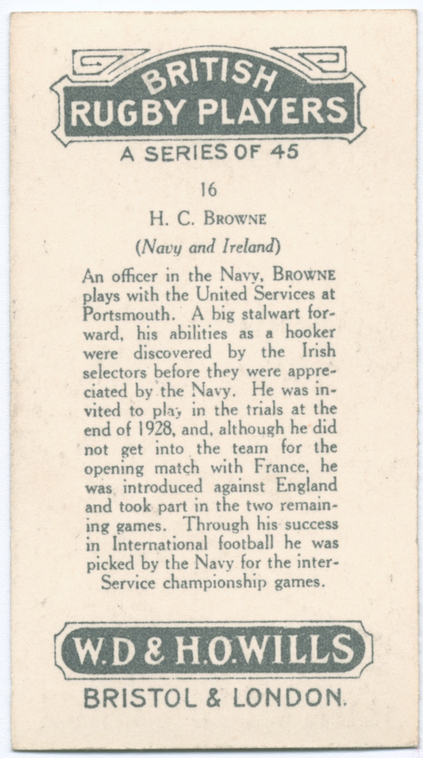 BRITISH
RUGBY PLAYERS
A SERIES OF 45

16

H. C. BROWNE

(Navy and Ireland)

An officer in the Navy, BROWNE plays with the United Services at Portsmouth. A big stalwart forward, his abilities as a hooker were discovered by the Irish selectors before they were appreciated by the Navy. He was invited to play in the trials at the end of 1928, and, although he did not get into the team for the opening match with France, he was introduced against England and took part in the two remaining games. Through his success in International football he was picked by the Navy for the inter-Service championship games.

W.D & H.O.WILLS
BRISTOL & LONDON.